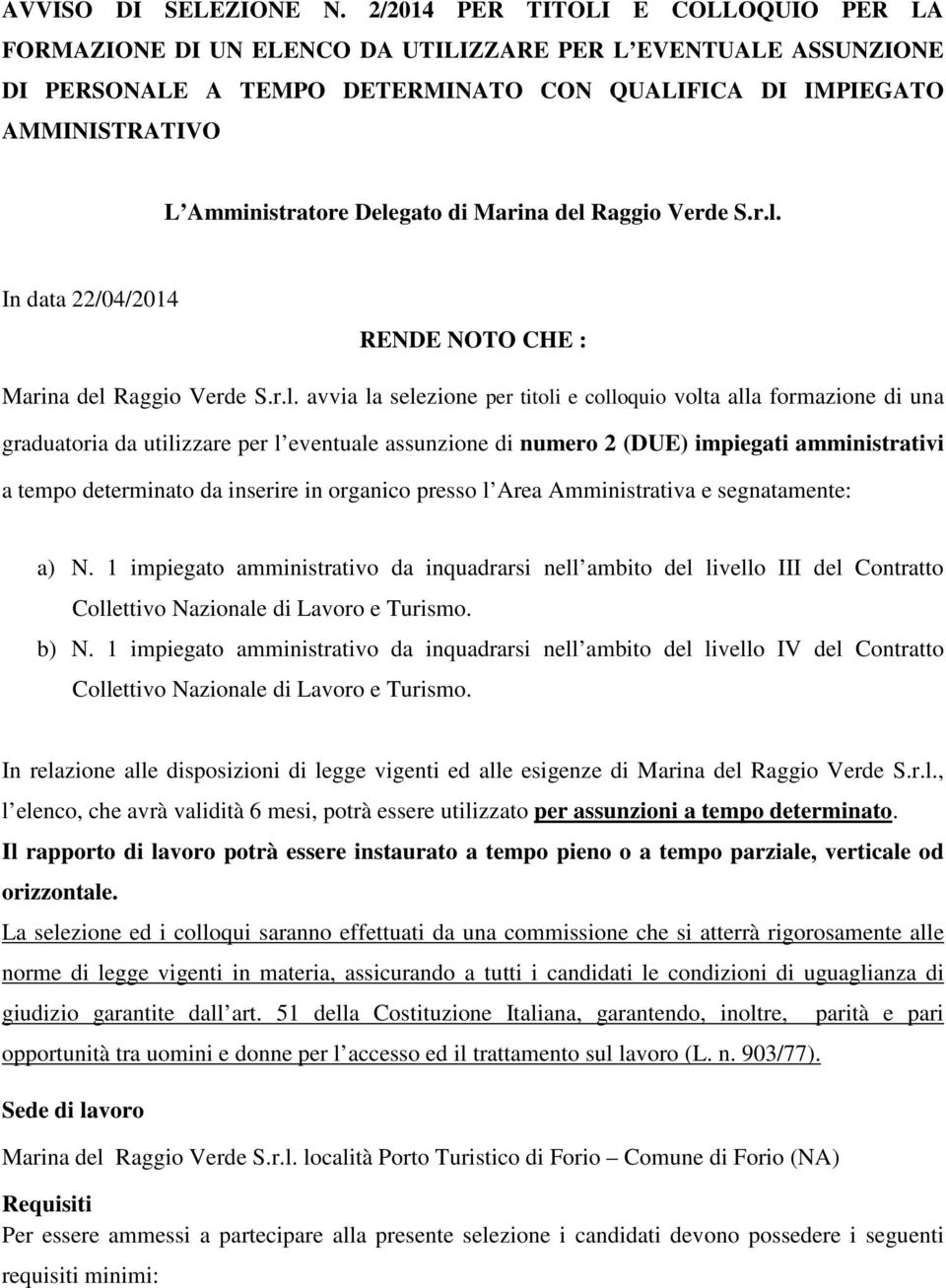 AVVISO DI SELEZIONE N. 2/2014 PER TITOLI E COLLOQUIO PER LA FORMAZIONE DI UN ELENCO DA UTILIZZARE PER L EVENTUALE ASSUNZIONE DI PERSONALE A TEMPO DETERMINATO CON QUALIFICA DI IMPIEGATO AMMINISTRATIVO

L Amministratore Delegato di Marina del Raggio Verde S.r.l.

In data 22/04/2014

RENDE NOTO CHE :

Marina del Raggio Verde S.r.l. avvia la selezione per titoli e colloquio volta alla formazione di una graduatoria da utilizzare per l eventuale assunzione di numero 2 (DUE) impiegati amministrativi a tempo determinato da inserire in organico presso l Area Amministrativa e segnatamente:

a) N. 1 impiegato amministrativo da inquadrarsi nell ambito del livello III del Contratto Collettivo Nazionale di Lavoro e Turismo.
b) N. 1 impiegato amministrativo da inquadrarsi nell ambito del livello IV del Contratto Collettivo Nazionale di Lavoro e Turismo.

In relazione alle disposizioni di legge vigenti ed alle esigenze di Marina del Raggio Verde S.r.l., l elenco, che avrà validità 6 mesi, potrà essere utilizzato per assunzioni a tempo determinato.
Il rapporto di lavoro potrà essere instaurato a tempo pieno o a tempo parziale, verticale od orizzontale.
La selezione ed i colloqui saranno effettuati da una commissione che si atterrà rigorosamente alle norme di legge vigenti in materia, assicurando a tutti i candidati le condizioni di uguaglianza di giudizio garantite dall art. 51 della Costituzione Italiana, garantendo, inoltre, parità e pari opportunità tra uomini e donne per l accesso ed il trattamento sul lavoro (L. n. 903/77).

Sede di lavoro

Marina del Raggio Verde S.r.l. località Porto Turistico di Forio – Comune di Forio (NA)

Requisiti
Per essere ammessi a partecipare alla presente selezione i candidati devono possedere i seguenti requisiti minimi: